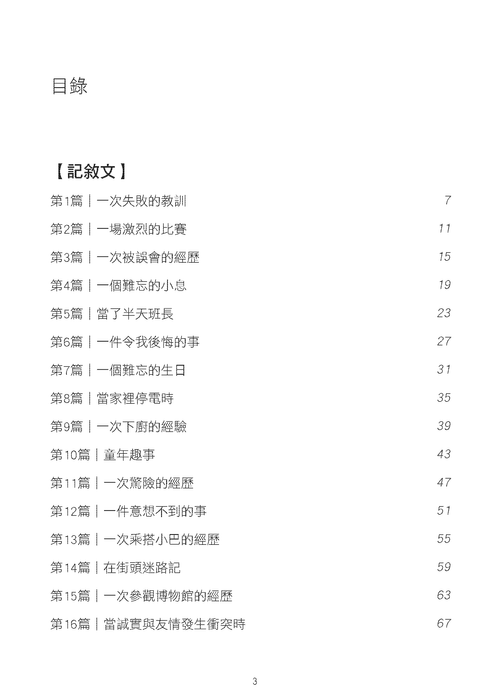 目錄

【記敘文】

第1篇｜一次失敗的教訓 7
第2篇｜一場激烈的比賽 11
第3篇｜一次被誤會的經歷 15
第4篇｜一個難忘的小息 19
第5篇｜當了半天班長 23
第6篇｜一件令我後悔的事 27
第7篇｜一個難忘的生日 31
第8篇｜當家裡停電時 35
第9篇｜一次下廚的經驗 39
第10篇｜童年趣事 43
第11篇｜一次驚險的經歷 47
第12篇｜一件意想不到的事 51
第13篇｜一次乘搭小巴的經歷 55
第14篇｜在街頭迷路記 59
第15篇｜一次參觀博物館的經歷 63
第16篇｜當誠實與友情發生衝突時 67

3